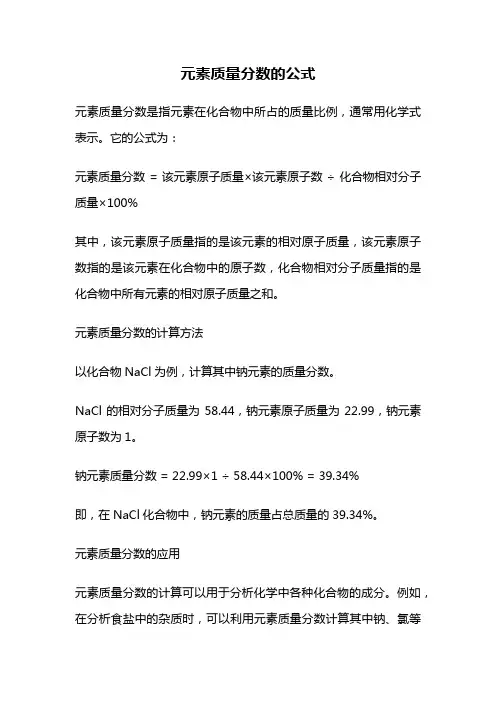 元素质量分数的公式

元素质量分数是指元素在化合物中所占的质量比例，通常用化学式表示。它的公式为：

元素质量分数 = 该元素原子质量×该元素原子数 ÷ 化合物相对分子质量×100%

其中，该元素原子质量指的是该元素的相对原子质量，该元素原子数指的是该元素在化合物中的原子数，化合物相对分子质量指的是化合物中所有元素的相对原子质量之和。

元素质量分数的计算方法

以化合物 NaCl 为例，计算其中钠元素的质量分数。

NaCl 的相对分子质量为 58.44，钠元素原子质量为 22.99，钠元素原子数为 1。

钠元素质量分数 = 22.99×1 ÷ 58.44×100% = 39.34%

即，在 NaCl 化合物中，钠元素的质量占总质量的 39.34%。

元素质量分数的应用

元素质量分数的计算可以用于分析化学中各种化合物的成分。例如，在分析食盐中的杂质时，可以利用元素质量分数计算其中钠、氯等